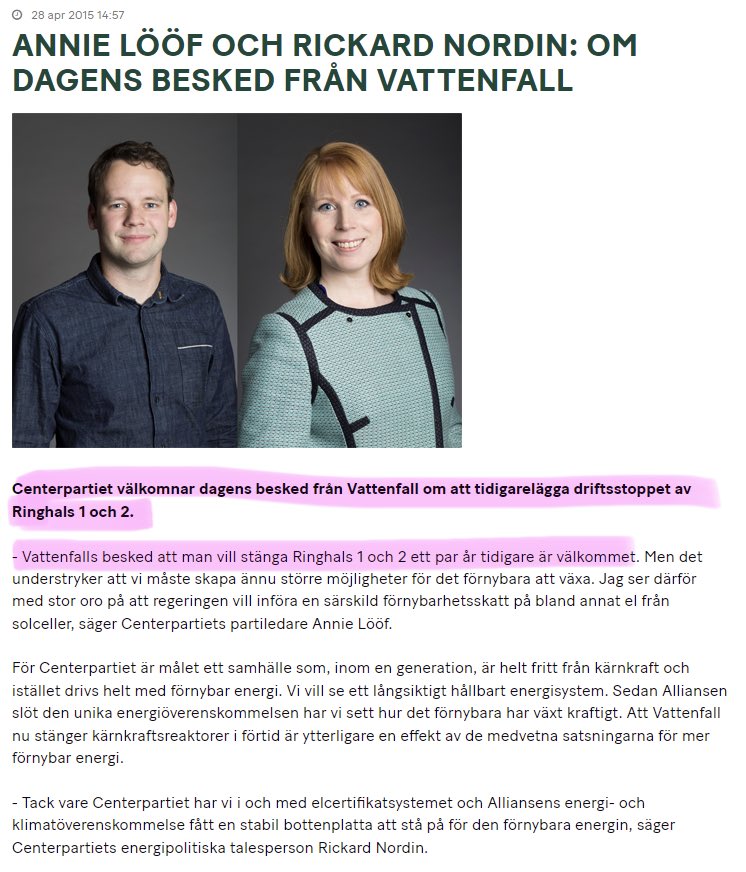 28 apr 2015 14:57

ANNIE LÖÖF OCH RICKARD NORDIN: OM DAGENS BESKED FRÅN VATTENFALL

Centerpartiet välkomnar dagens besked från Vattenfall om att tidigarelägga driftsstoppet av Ringhals 1 och 2.

- Vattenfalls besked att man vill stänga Ringhals 1 och 2 ett par år tidigare är välkommet. Men det understryker att vi måste skapa ännu större möjligheter för det förnybara att växa. Jag ser därför med stor oro på att regeringen vill införa en särskild förnybarhetsskatt på bland annat el från solceller, säger Centerpartiets partiledare Annie Lööf.

För Centerpartiet är målet ett samhälle som, inom en generation, är helt fritt från kärnkraft och istället drivs helt med förnybar energi. Vi vill se ett långsiktigt hållbart energisystem. Sedan Alliansen slöt den unika energiöverenskommelsen har vi sett hur det förnybara har växt kraftigt. Att Vattenfall nu stänger kärnkraftsreaktorer i förtid är ytterligare en effekt av de medvetna satsningarna för mer förnybar energi.

- Tack vare Centerpartiet har vi i och med elcertifikatsystemet och Alliansens energi- och klimatöverenskommelse fått en stabil bottenplatta att stå på för den förnybara energin, säger Centerpartiets energipolitiska talesperson Rickard Nordin.